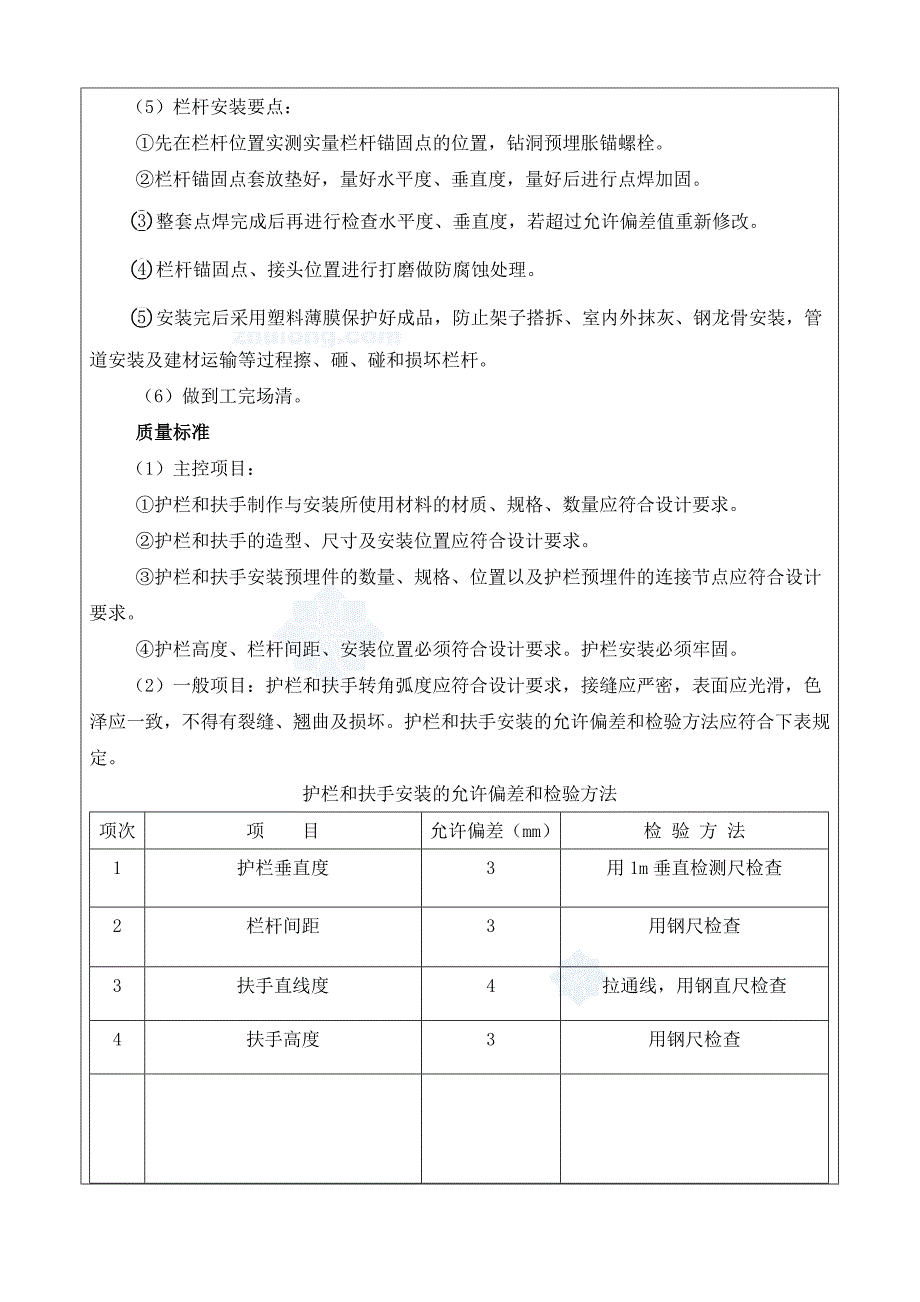 （5）栏杆安装要点：

①先在栏杆位置实测实量栏杆锚固点的位置，钻洞预埋胀锚螺栓。

②栏杆锚固点套放垫好，量好水平度、垂直度，量好后进行点焊加固。

③整套点焊完成后再进行检查水平度、垂直度，若超过允许偏差值重新修改。

④栏杆锚固点、接头位置进行打磨做防腐蚀处理。

⑤安装完后采用塑料薄膜保护好成品，防止架子搭拆、室内外抹灰、钢龙骨安装，管道安装及建材运输等过程擦、砸、碰和损坏栏杆。

（6）做到工完场清。

质量标准

（1）主控项目：

①护栏和扶手制作与安装所使用材料的材质、规格、数量应符合设计要求。

②护栏和扶手的造型、尺寸及安装位置应符合设计要求。

③护栏和扶手安装预埋件的数量、规格、位置以及护栏预埋件的连接节点应符合设计要求。

④护栏高度、栏杆间距、安装位置必须符合设计要求。护栏安装必须牢固。

（2）一般项目：护栏和扶手转角弧度应符合设计要求，接缝应严密，表面应光滑，色泽应一致，不得有裂缝、翘曲及损坏。护栏和扶手安装的允许偏差和检验方法应符合下表规定。

护栏和扶手安装的允许偏差和检验方法

| 项次 | 项　　目 | 允许偏差（mm） | 检 验 方 法 |
|---|---|---|---|
| 1 | 护栏垂直度 | 3 | 用 1m 垂直检测尺检查 |
| 2 | 栏杆间距 | 3 | 用钢尺检查 |
| 3 | 扶手直线度 | 4 | 拉通线，用钢直尺检查 |
| 4 | 扶手高度 | 3 | 用钢尺检查 |
| | | | |